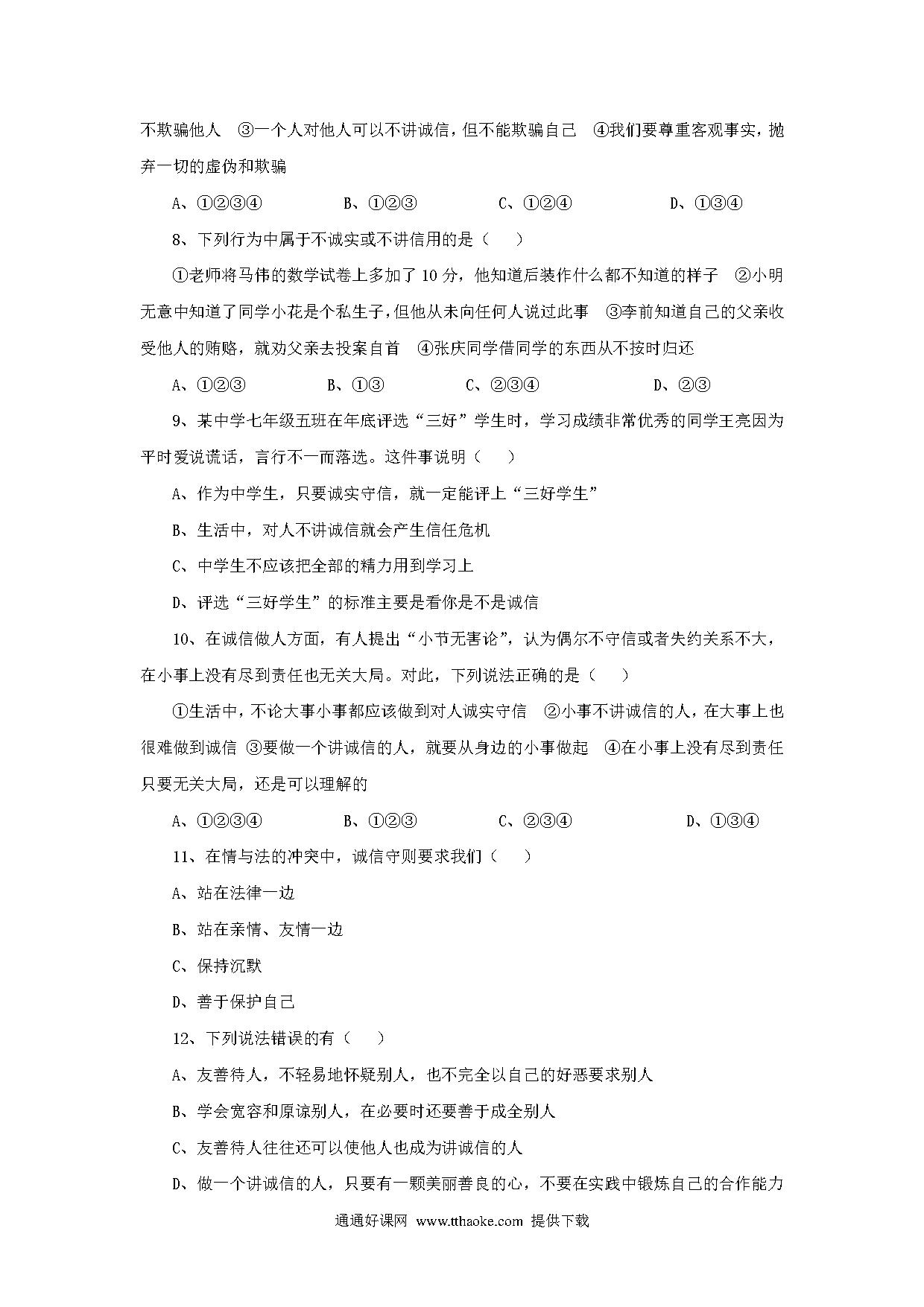 不欺骗他人 ③一个人对他人可以不讲诚信，但不能欺骗自己 ④我们要尊重客观事实，抛弃一切的虚伪和欺骗

A、①②③④ B、①②③ C、①②④ D、①③④

8、下列行为中属于不诚实或不讲信用的是（ ）

①老师将马伟的数学试卷上多加了10分，他知道后装作什么都不知道的样子 ②小明无意中知道了同学小花是个私生子，但他从未向任何人说过此事 ③李前知道自己的父亲收受他人的贿赂，就劝父亲去投案自首 ④张庆同学借同学的东西从不按时归还

A、①②③ B、①③ C、②③④ D、②③

9、某中学七年级五班在年底评选“三好”学生时，学习成绩非常优秀的同学王亮因为平时爱说谎话，言行不一而落选。这件事说明（ ）

A、作为中学生，只要诚实守信，就一定能评上“三好学生”

B、生活中，对人不讲诚信就会产生信任危机

C、中学生不应该把全部的精力用到学习上

D、评选“三好学生”的标准主要是看你是不是诚信

10、在诚信做人方面，有人提出“小节无害论”，认为偶尔不守信或者失约关系不大，在小事上没有尽到责任也无关大局。对此，下列说法正确的是（ ）

①生活中，不论大事小事都应该做到对人诚实守信 ②小事不讲诚信的人，在大事上也很难做到诚信 ③要做一个讲诚信的人，就要从身边的小事做起 ④在小事上没有尽到责任只要无关大局，还是可以理解的

A、①②③④ B、①②③ C、②③④ D、①③④

11、在情与法的冲突中，诚信守则要求我们（ ）

A、站在法律一边

B、站在亲情、友情一边

C、保持沉默

D、善于保护自己

12、下列说法错误的有（ ）

A、友善待人，不轻易地怀疑别人，也不完全以自己的好恶要求别人

B、学会宽容和原谅别人，在必要时还要善于成全别人

C、友善待人往往还可以使他人也成为讲诚信的人

D、做一个讲诚信的人，只要有一颗美丽善良的心，不要在实践中锻炼自己的合作能力

通通好课网 www.tthaoke.com 提供下载